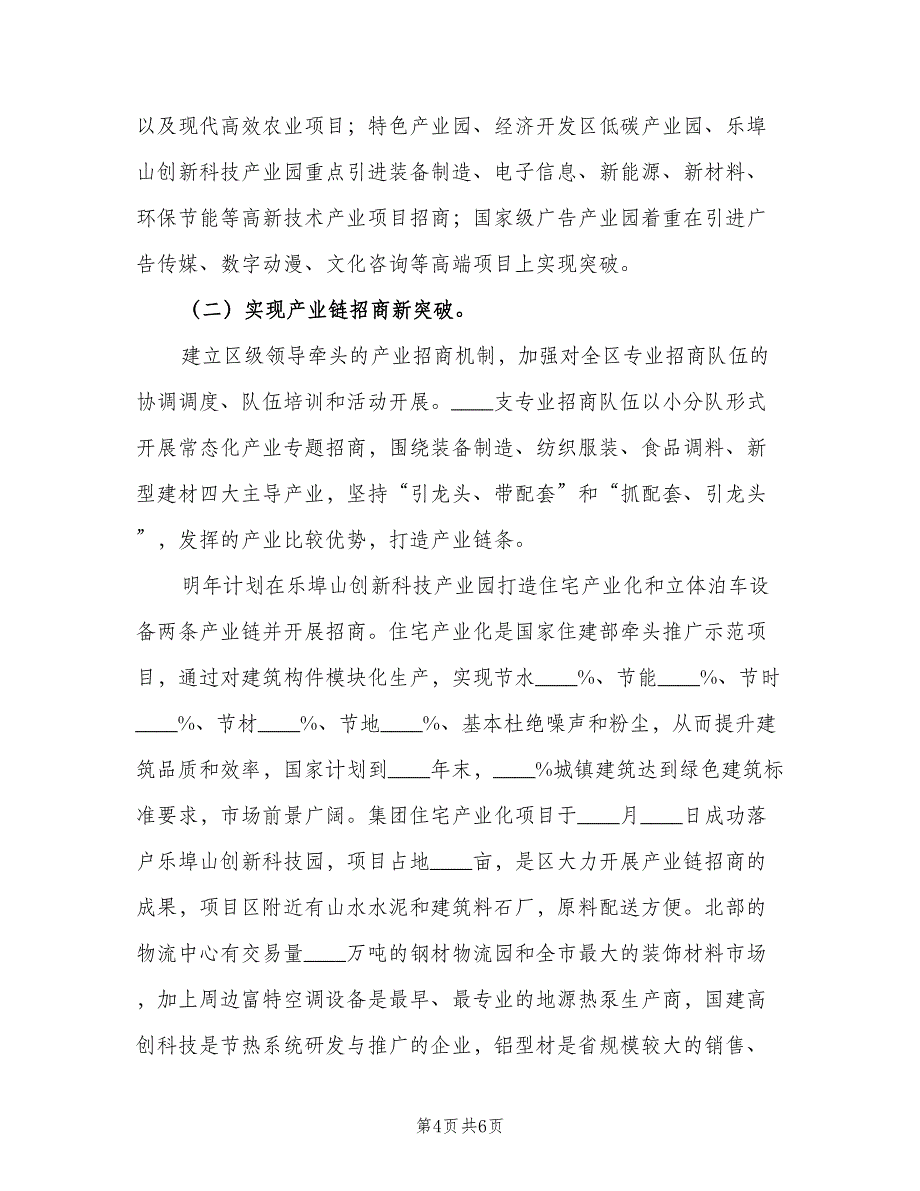 以及现代高效农业项目；特色产业园、经济开发区低碳产业园、乐埠山创新科技产业园重点引进装备制造、电子信息、新能源、新材料、环保节能等高新技术产业项目招商；国家级广告产业园着重在引进广告传媒、数字动漫、文化咨询等高端项目上实现突破。

（二）实现产业链招商新突破。

建立区级领导牵头的产业招商机制，加强对全区专业招商队伍的协调调度、队伍培训和活动开展。____支专业招商队伍以小分队形式开展常态化产业专题招商，围绕装备制造、纺织服装、食品调料、新型建材四大主导产业，坚持“引龙头、带配套”和“抓配套、引龙头”，发挥的产业比较优势，打造产业链条。

明年计划在乐埠山创新科技产业园打造住宅产业化和立体泊车设备两条产业链并开展招商。住宅产业化是国家住建部牵头推广示范项目，通过对建筑构件模块化生产，实现节水____%、节能____%、节时____%、节材____%、节地____%、基本杜绝噪声和粉尘，从而提升建筑品质和效率，国家计划到____年末，____%城镇建筑达到绿色建筑标准要求，市场前景广阔。集团住宅产业化项目于____月____日成功落户乐埠山创新科技园，项目占地____亩，是区大力开展产业链招商的成果，项目区附近有山水水泥和建筑料石厂，原料配送方便。北部的物流中心有交易量____万吨的钢材物流园和全市最大的装饰材料市场，加上周边富特空调设备是最早、最专业的地源热泵生产商，国建高创科技是节热系统研发与推广的企业，铝型材是省规模较大的销售、

第4页 共6页